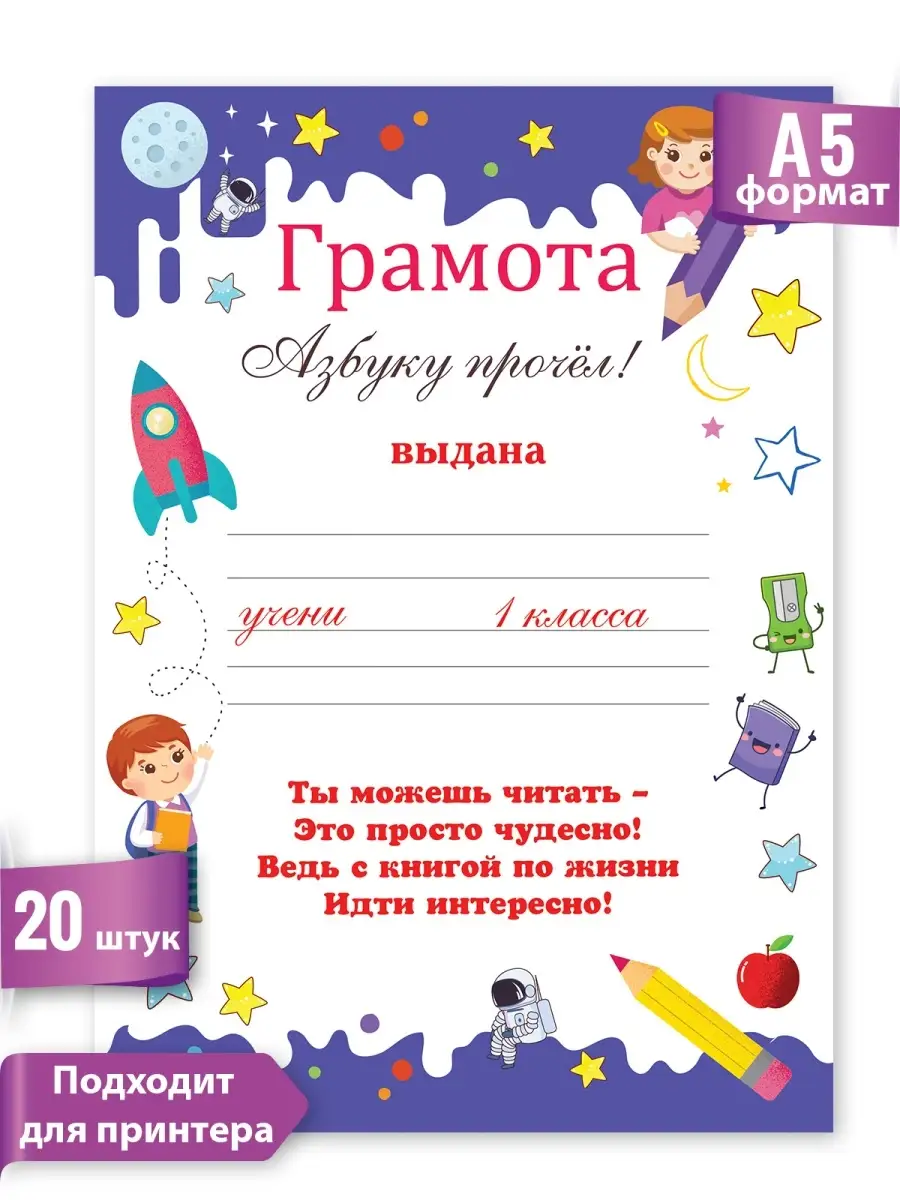 А5 формат

Грамота

Азбуку прочёл!

выдана

учени 1 класса

Ты можешь читать –
Это просто чудесно!
Ведь с книгой по жизни
Идти интересно!

20 штук

Подходит для принтера